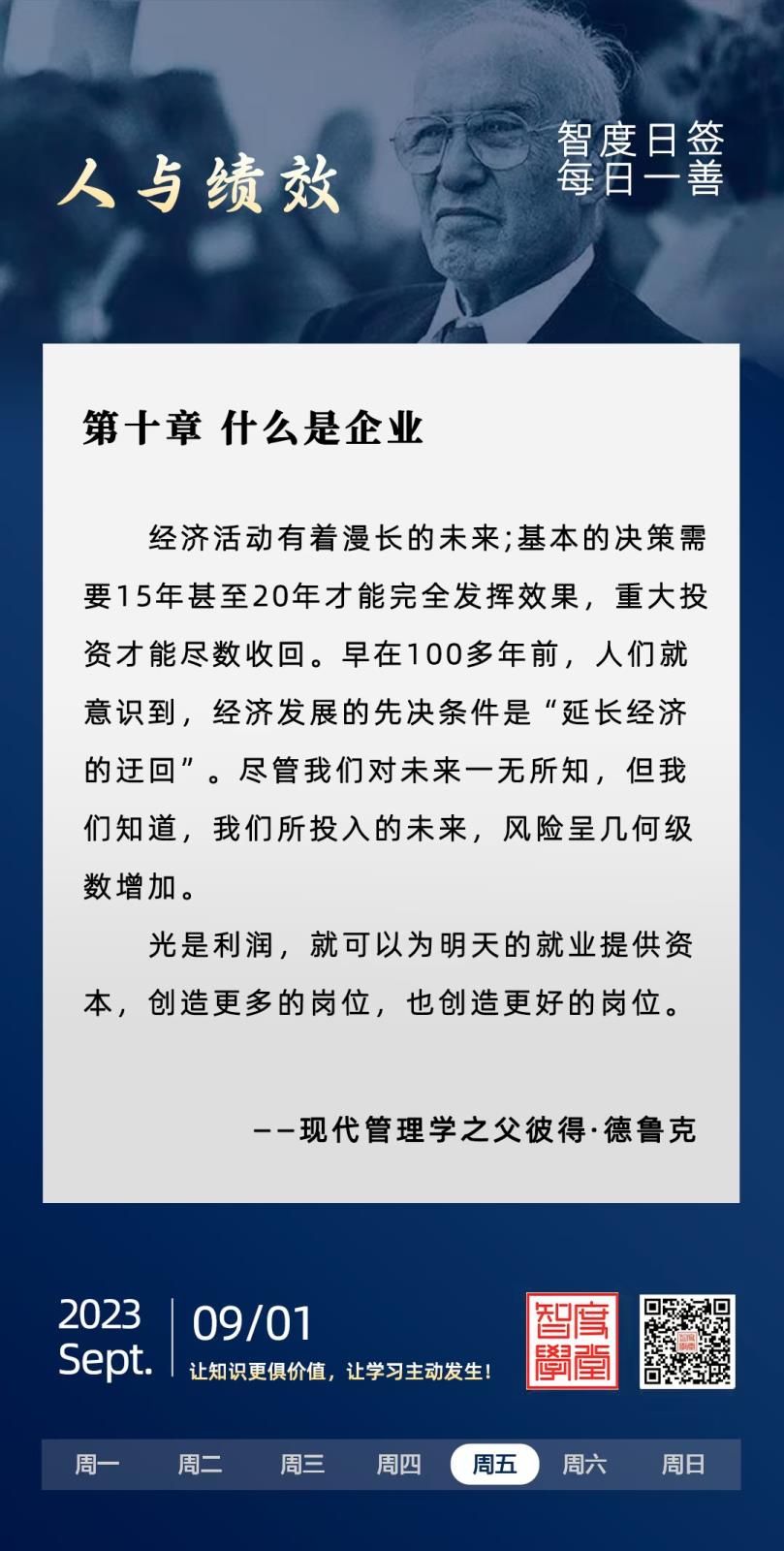 人与绩效

智度日签
每日一善

第十章 什么是企业

经济活动有着漫长的未来;基本的决策需要15年甚至20年才能完全发挥效果，重大投资才能尽数收回。早在100多年前，人们就意识到，经济发展的先决条件是“延长经济的迂回”。尽管我们对未来一无所知，但我们知道，我们所投入的未来，风险呈几何级数增加。

光是利润，就可以为明天的就业提供资本，创造更多的岗位，也创造更好的岗位。

——现代管理学之父彼得·德鲁克

2023
Sept.

09/01

让知识更俱价值，让学习主动发生!

智度學堂

周一 周二 周三 周四 周五 周六 周日